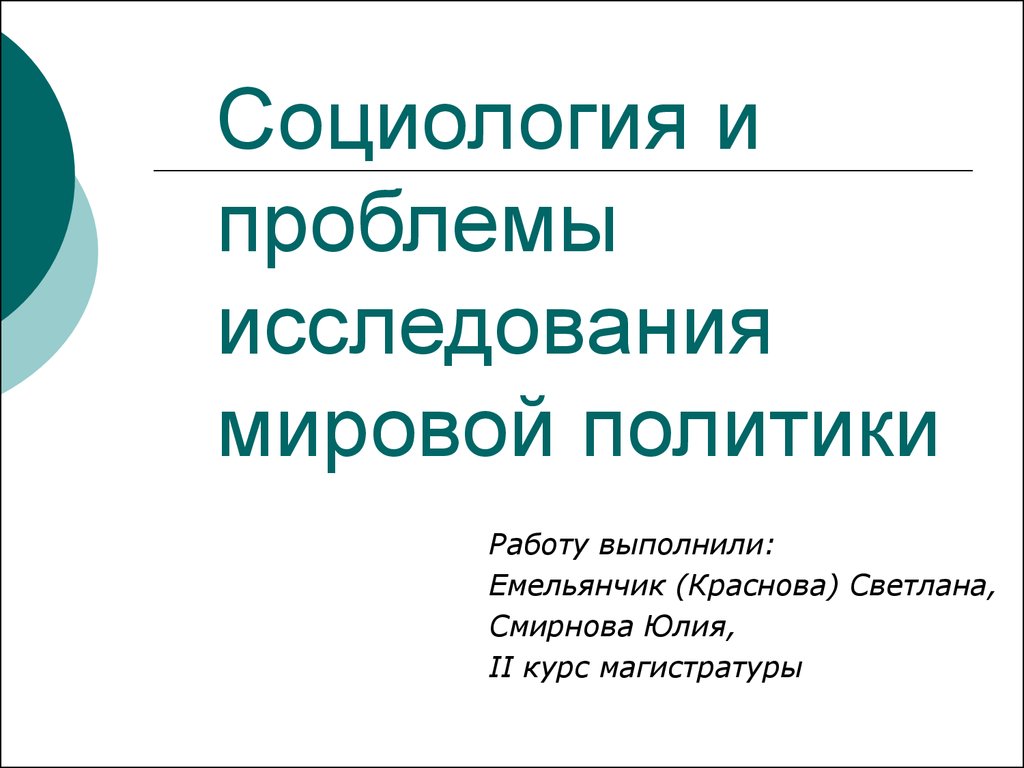 Социология и проблемы исследования мировой политики

Работу выполнили:
Емельянчик (Краснова) Светлана,
Смирнова Юлия,
II курс магистратуры